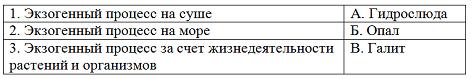 | 1. Экзогенный процесс на суше | А. Гидрослюда |
|---|---|
| 2. Экзогенный процесс на море | Б. Опал |
| 3. Экзогенный процесс за счет жизнедеятельности растений и организмов | В. Галит |